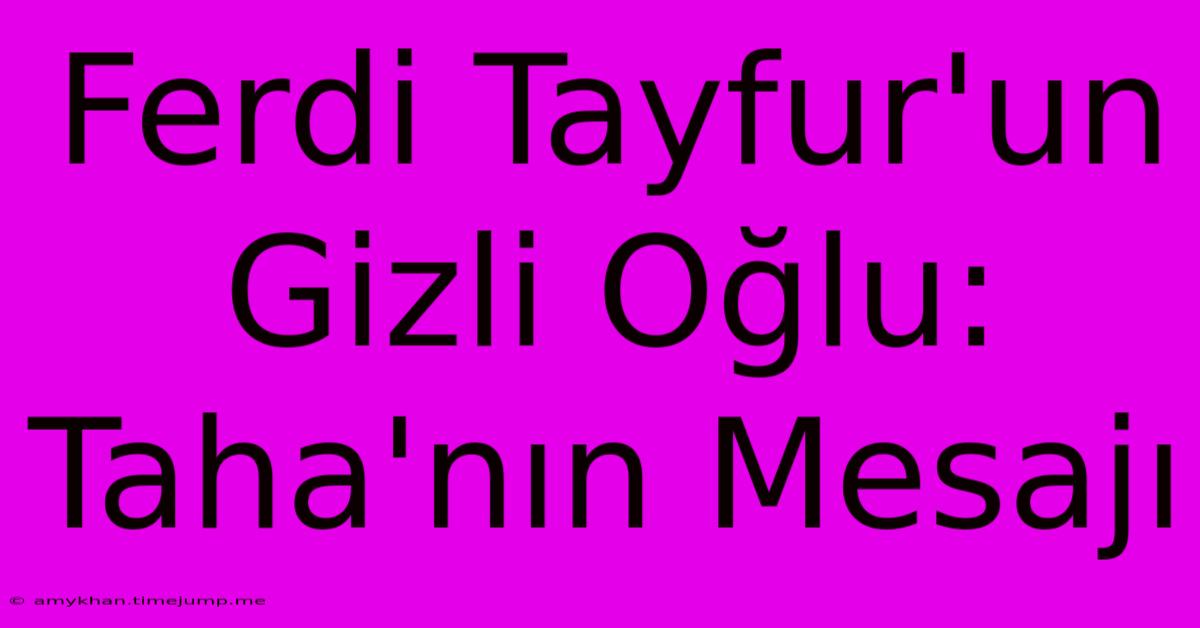 Ferdi Tayfur'un Gizli Oğlu: Taha'nın Mesajı

© amykhan.timejump.me